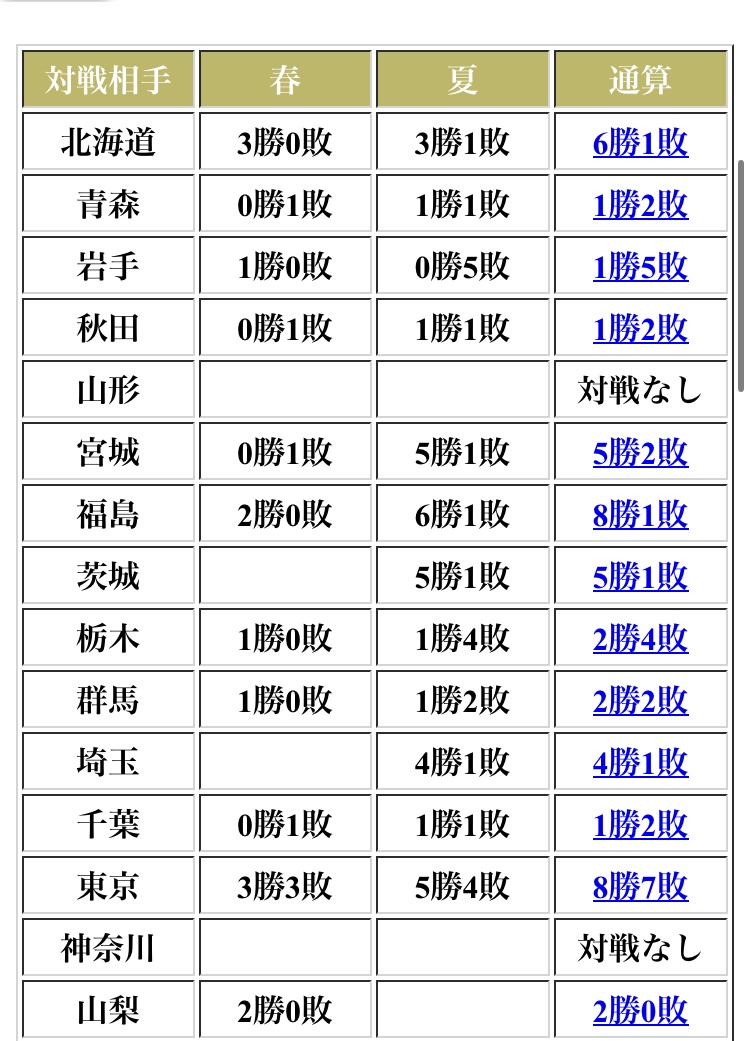 | 対戦相手 | 春 | 夏 | 通算 |
|---|---|---|---|
| 北海道 | 3勝0敗 | 3勝1敗 | 6勝1敗 |
| 青森 | 0勝1敗 | 1勝1敗 | 1勝2敗 |
| 岩手 | 1勝0敗 | 0勝5敗 | 1勝5敗 |
| 秋田 | 0勝1敗 | 1勝1敗 | 1勝2敗 |
| 山形 | | | 対戦なし |
| 宮城 | 0勝1敗 | 5勝1敗 | 5勝2敗 |
| 福島 | 2勝0敗 | 6勝1敗 | 8勝1敗 |
| 茨城 | | 5勝1敗 | 5勝1敗 |
| 栃木 | 1勝0敗 | 1勝4敗 | 2勝4敗 |
| 群馬 | 1勝0敗 | 1勝2敗 | 2勝2敗 |
| 埼玉 | | 4勝1敗 | 4勝1敗 |
| 千葉 | 0勝1敗 | 1勝1敗 | 1勝2敗 |
| 東京 | 3勝3敗 | 5勝4敗 | 8勝7敗 |
| 神奈川 | | | 対戦なし |
| 山梨 | 2勝0敗 | | 2勝0敗 |